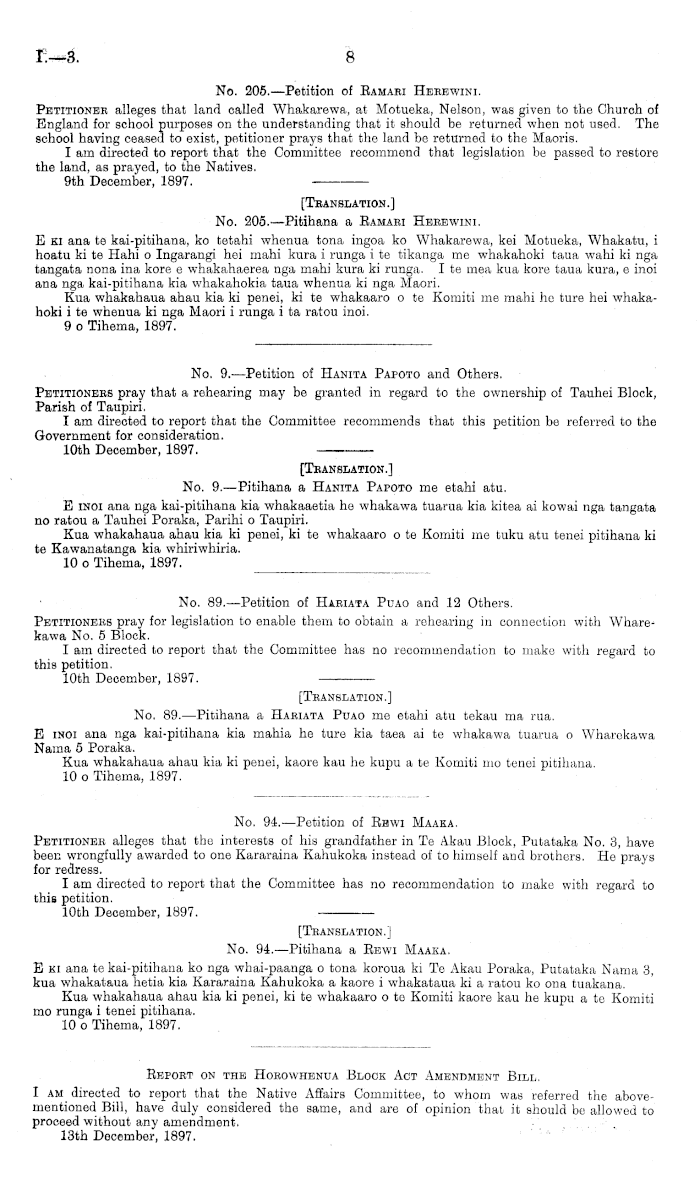 I.—3. 8

No. 205.—Petition of Ramari Herewini.

Petitioner alleges that land called Whakarewa, at Motueka, Nelson, was given to the Church of England for school purposes on the understanding that it should be returned when not used. The school having ceased to exist, petitioner prays that the land be returned to the Maoris.

I am directed to report that the Committee recommend that legislation be passed to restore the land, as prayed, to the Natives.

9th December, 1897.

[Translation.]

No. 205.—Pitihana a Ramari Herewini.

E ki ana te kai-pitihana, ko tetahi whenua tona ingoa ko Whakarewa, kei Motueka, Whakatu, i hoatu ki te Hahi o Ingarangi hei mahi kura i runga i te tikanga me whakahoki taua wahi ki nga tangata nona ina kore e whakahaerea nga mahi kura ki runga. I te mea kua kore taua kura, e inoi ana nga kai-pitihana kia whakahokia taua whenua ki nga Maori.

Kua whakahaua ahau kia ki penei, ki te whakaaro o te Komiti me mahi he ture hei whakahoki i te whenua ki nga Maori i runga i ta ratou inoi.

9 o Tihema, 1897.

No. 9.—Petition of Hanita Papoto and Others.

Petitioners pray that a rehearing may be granted in regard to the ownership of Tauhei Block, Parish of Taupiri.

I am directed to report that the Committee recommends that this petition be referred to the Government for consideration.

10th December, 1897.

[Translation.]

No. 9.—Pitihana a Hanita Papoto me etahi atu.

E inoi ana nga kai-pitihana kia whakaaetia he whakawa tuarua kia kitea ai kowai nga tangata no ratou a Tauhei Poraka, Parihi o Taupiri.

Kua whakahaua ahau kia ki penei, ki te whakaaro o te Komiti me tuku atu tenei pitihana ki te Kawanatanga kia whiriwhiria.

10 o Tihema, 1897.

No. 89.—Petition of Hariata Puao and 12 Others.

Petitioners pray for legislation to enable them to obtain a rehearing in connection with Wharekawa No. 5 Block.

I am directed to report that the Committee has no recommendation to make with regard to this petition.

10th December, 1897.

[Translation.]

No. 89.—Pitihana a Hariata Puao me etahi atu tekau ma rua.

E inoi ana nga kai-pitihana kia mahia he ture kia taea ai te whakawa tuarua o Wharekawa Nama 5 Poraka.

Kua whakahaua ahau kia ki penei, kaore kau he kupu a te Komiti mo tenei pitihana.

10 o Tihema, 1897.

No. 94.—Petition of Rewi Maaka.

Petitioner alleges that the interests of his grandfather in Te Akau Block, Putataka No. 3, have been wrongfully awarded to one Kararaina Kahukoka instead of to himself and brothers. He prays for redress.

I am directed to report that the Committee has no recommendation to make with regard to this petition.

10th December, 1897.

[Translation.]

No. 94.—Pitihana a Rewi Maaka.

E ki ana te kai-pitihana ko nga whai-paanga o tona koroua ki Te Akau Poraka, Putataka Nama 3, kua whakataua hetia kia Kararaina Kahukoka a kaore i whakataua ki a ratou ko ona tuakana.

Kua whakahaua ahau kia ki penei, ki te whakaaro o te Komiti kaore kau he kupu a te Komiti mo runga i tenei pitihana.

10 o Tihema, 1897.

Report on the Horowhenua Block Act Amendment Bill.

I am directed to report that the Native Affairs Committee, to whom was referred the above-mentioned Bill, have duly considered the same, and are of opinion that it should be allowed to proceed without any amendment.

13th December, 1897.